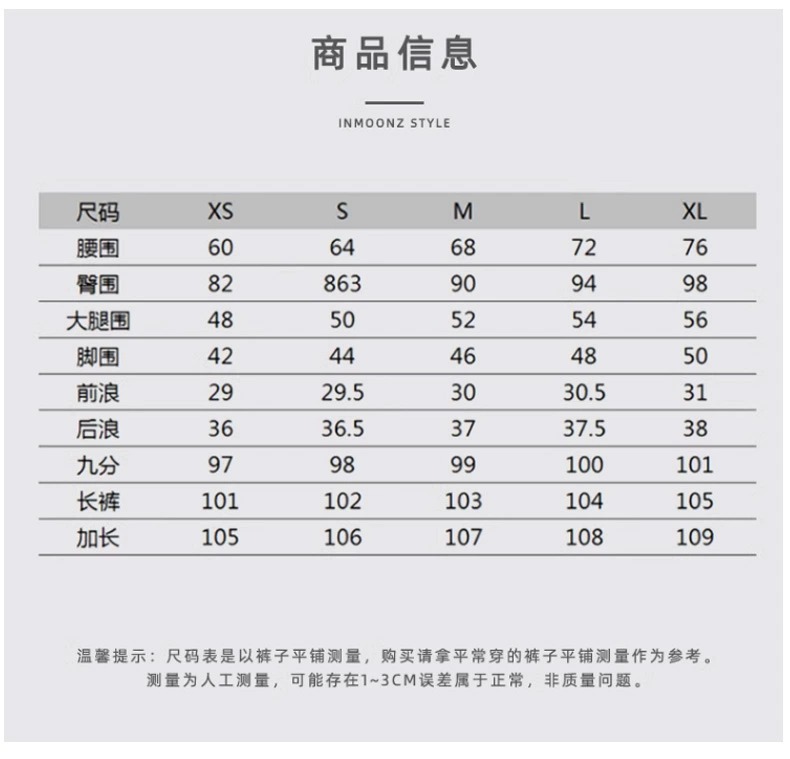 商品信息

INMOONZ STYLE

| 尺码 | XS | S | M | L | XL |
|---|---|---|---|---|---|
| 腰围 | 60 | 64 | 68 | 72 | 76 |
| 臀围 | 82 | 863 | 90 | 94 | 98 |
| 大腿围 | 48 | 50 | 52 | 54 | 56 |
| 脚围 | 42 | 44 | 46 | 48 | 50 |
| 前浪 | 29 | 29.5 | 30 | 30.5 | 31 |
| 后浪 | 36 | 36.5 | 37 | 37.5 | 38 |
| 九分 | 97 | 98 | 99 | 100 | 101 |
| 长裤 | 101 | 102 | 103 | 104 | 105 |
| 加长 | 105 | 106 | 107 | 108 | 109 |

温馨提示：尺码表是以裤子平铺测量，购买请拿平常穿的裤子平铺测量作为参考。
测量为人工测量，可能存在1~3CM误差属于正常，非质量问题。